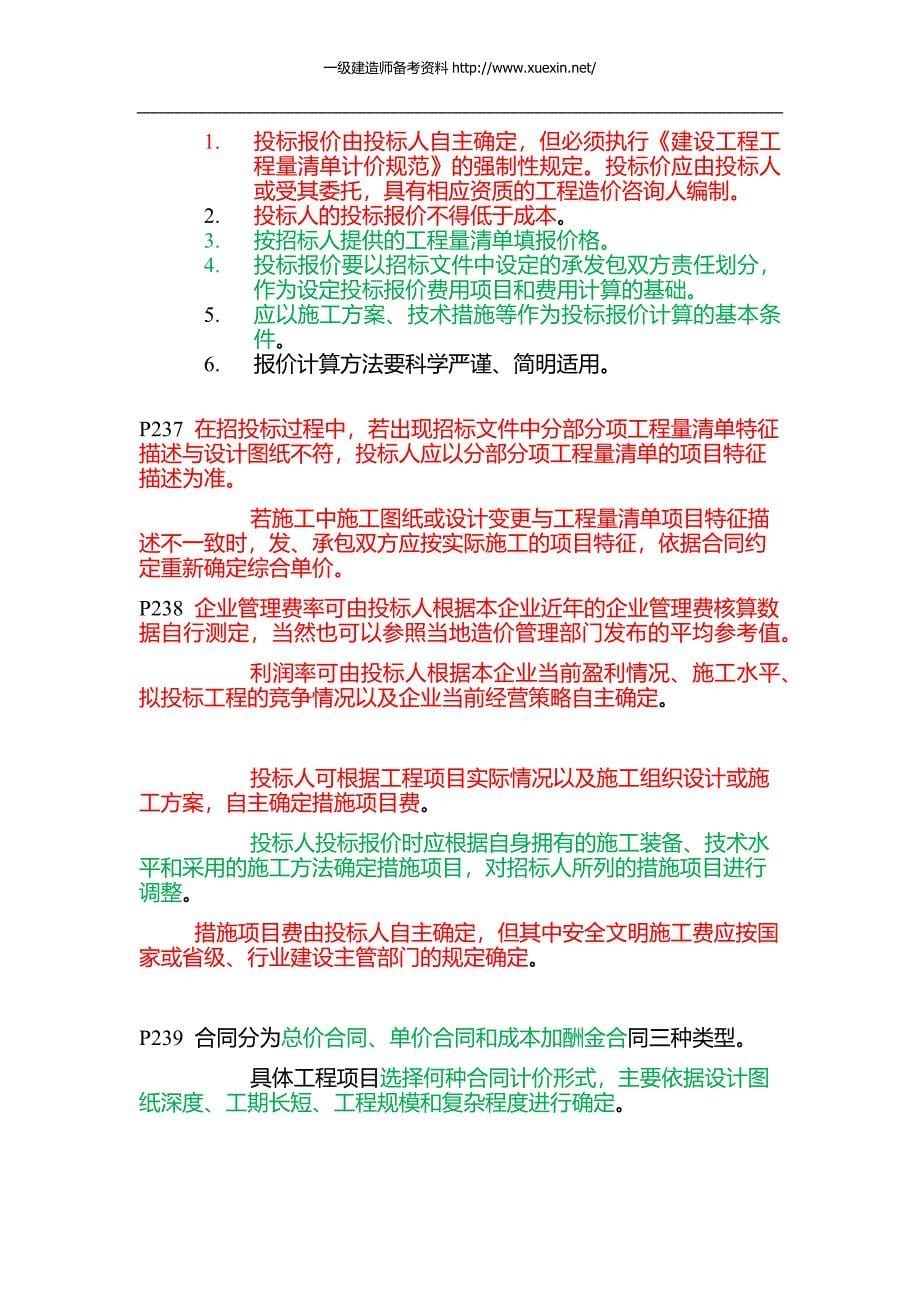 一级建造师备考资料 http://www.xuexin.net/

1. 投标报价由投标人自主确定，但必须执行《建设工程工程量清单计价规范》的强制性规定。投标价应由投标人或受其委托，具有相应资质的工程造价咨询人编制。
2. 投标人的投标报价不得低于成本。
3. 按招标人提供的工程量清单填报价格。
4. 投标报价要以招标文件中设定的承发包双方责任划分，作为设定投标报价费用项目和费用计算的基础。
5. 应以施工方案、技术措施等作为投标报价计算的基本条件。
6. 报价计算方法要科学严谨、简明适用。

P237 在招投标过程中，若出现招标文件中分部分项工程量清单特征描述与设计图纸不符，投标人应以分部分项工程量清单的项目特征描述为准。

若施工中施工图纸或设计变更与工程量清单项目特征描述不一致时，发、承包双方应按实际施工的项目特征，依据合同约定重新确定综合单价。

P238 企业管理费率可由投标人根据本企业近年的企业管理费核算数据自行测定，当然也可以参照当地造价管理部门发布的平均参考值。

利润率可由投标人根据本企业当前盈利情况、施工水平、拟投标工程的竞争情况以及企业当前经营策略自主确定。

投标人可根据工程项目实际情况以及施工组织设计或施工方案，自主确定措施项目费。

投标人投标报价时应根据自身拥有的施工装备、技术水平和采用的施工方法确定措施项目，对招标人所列的措施项目进行调整。

措施项目费由投标人自主确定，但其中安全文明施工费应按国家或省级、行业建设主管部门的规定确定。

P239 合同分为总价合同、单价合同和成本加酬金合同三种类型。

具体工程项目选择何种合同计价形式，主要依据设计图纸深度、工期长短、工程规模和复杂程度进行确定。